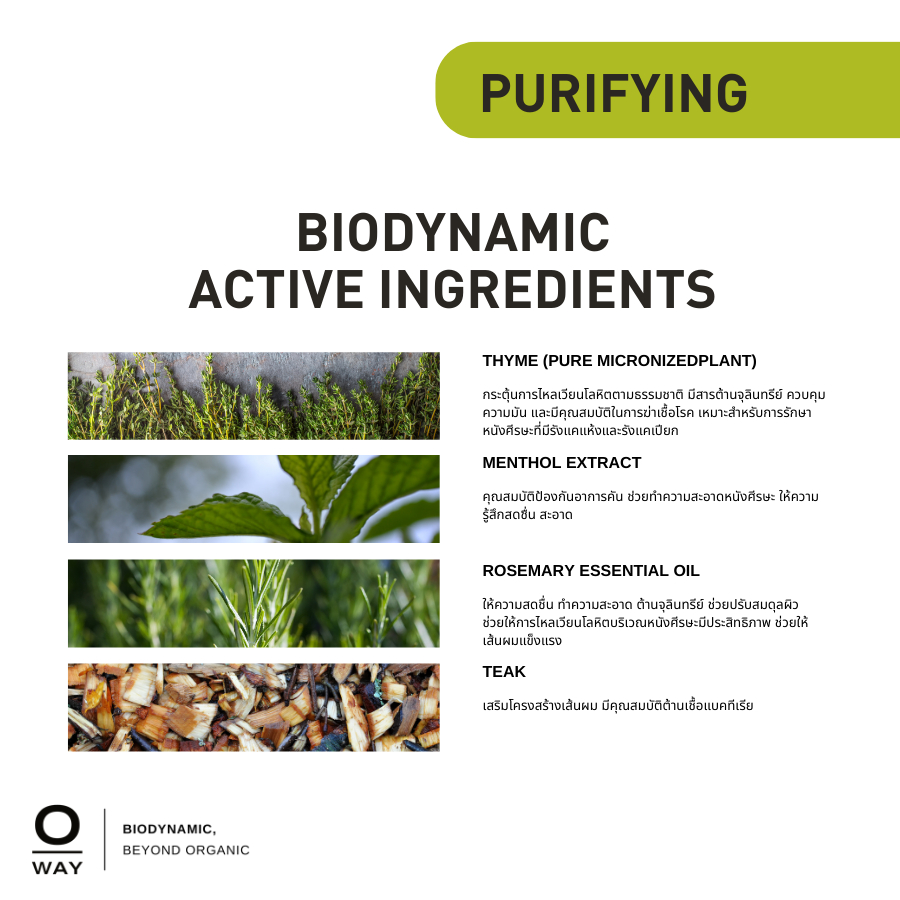 PURIFYING

BIODYNAMIC
ACTIVE INGREDIENTS

THYME (PURE MICRONIZEDPLANT)

กระตุ้นการไหลเวียนโลหิตตามธรรมชาติ มีสารต้านจุลินทรีย์ ควบคุมความมัน และมีคุณสมบัติในการฆ่าเชื้อโรค เหมาะสำหรับการรักษาหนังศีรษะที่มีรังแคแห้งและรังแคเปียก

MENTHOL EXTRACT

คุณสมบัติป้องกันอาการคัน ช่วยทำความสะอาดหนังศีรษะ ให้ความรู้สึกสดชื่น สะอาด

ROSEMARY ESSENTIAL OIL

ให้ความสดชื่น ทำความสะอาด ต้านจุลินทรีย์ ช่วยปรับสมดุลผิว ช่วยให้การไหลเวียนโลหิตบริเวณหนังศีรษะมีประสิทธิภาพ ช่วยให้เส้นผมแข็งแรง

TEAK

เสริมโครงสร้างเส้นผม มีคุณสมบัติต้านเชื้อแบคทีเรีย

O
WAY

BIODYNAMIC,
BEYOND ORGANIC